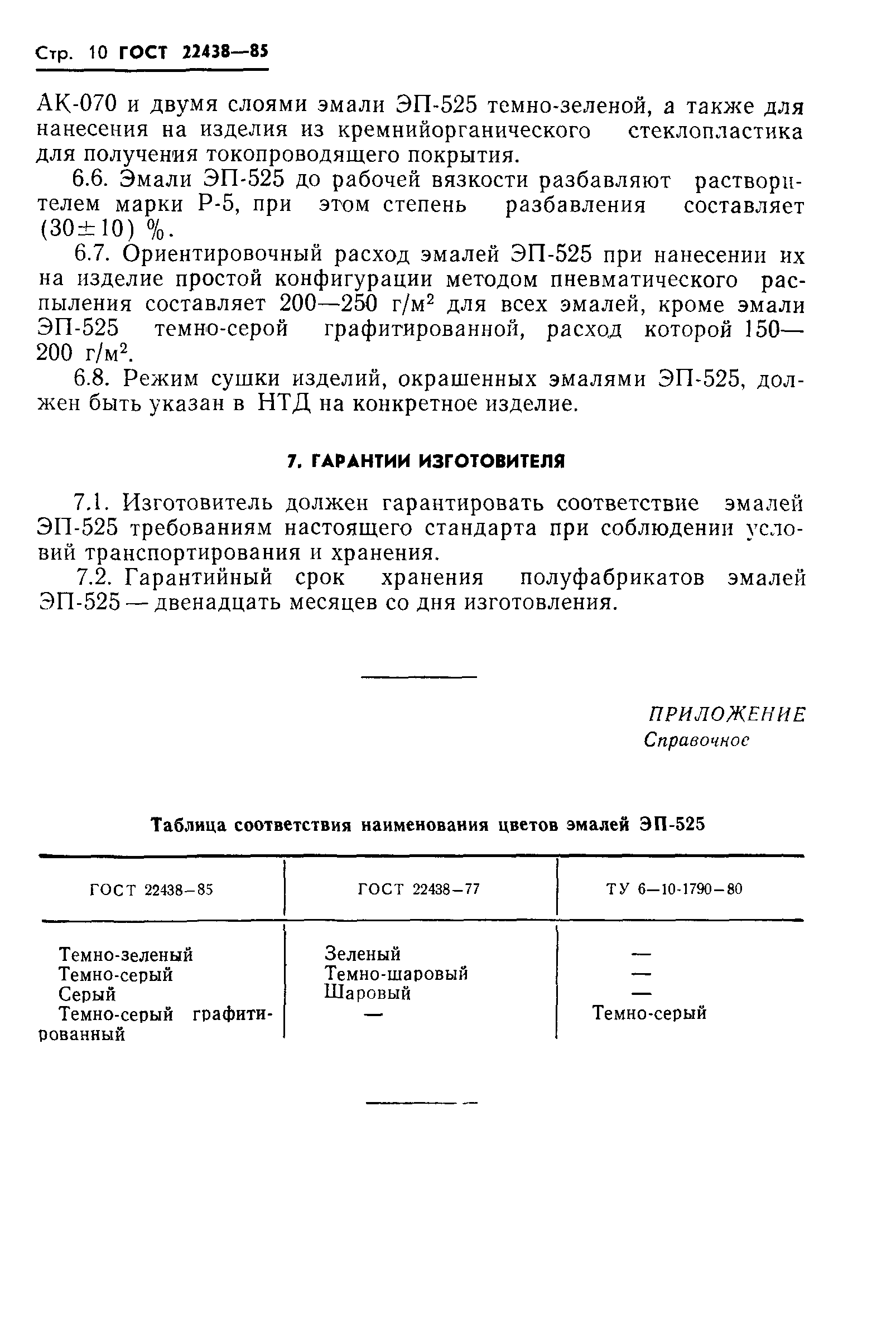 Стр. 10 ГОСТ 22438—85

АК-070 и двумя слоями эмали ЭП-525 темно-зеленой, а также для нанесения на изделия из кремнийорганического стеклопластика для получения токопроводящего покрытия.

6.6. Эмали ЭП-525 до рабочей вязкости разбавляют растворителем марки Р-5, при этом степень разбавления составляет $(30 \pm 10)$ %.

6.7. Ориентировочный расход эмалей ЭП-525 при нанесении их на изделие простой конфигурации методом пневматического распыления составляет 200—250 г/м$^2$ для всех эмалей, кроме эмали ЭП-525 темно-серой графитированной, расход которой 150—200 г/м$^2$.

6.8. Режим сушки изделий, окрашенных эмалями ЭП-525, должен быть указан в НТД на конкретное изделие.

7. ГАРАНТИИ ИЗГОТОВИТЕЛЯ

7.1. Изготовитель должен гарантировать соответствие эмалей ЭП-525 требованиям настоящего стандарта при соблюдении условий транспортирования и хранения.

7.2. Гарантийный срок хранения полуфабрикатов эмалей ЭП-525 — двенадцать месяцев со дня изготовления.

ПРИЛОЖЕНИЕ
Справочное

Таблица соответствия наименования цветов эмалей ЭП-525

| ГОСТ 22438—85 | ГОСТ 22438—77 | ТУ 6—10-1790—80 |
|---|---|---|
| Темно-зеленый | Зеленый | — |
| Темно-серый | Темно-шаровый | — |
| Серый | Шаровый | — |
| Темно-серый графитированный | — | Темно-серый |